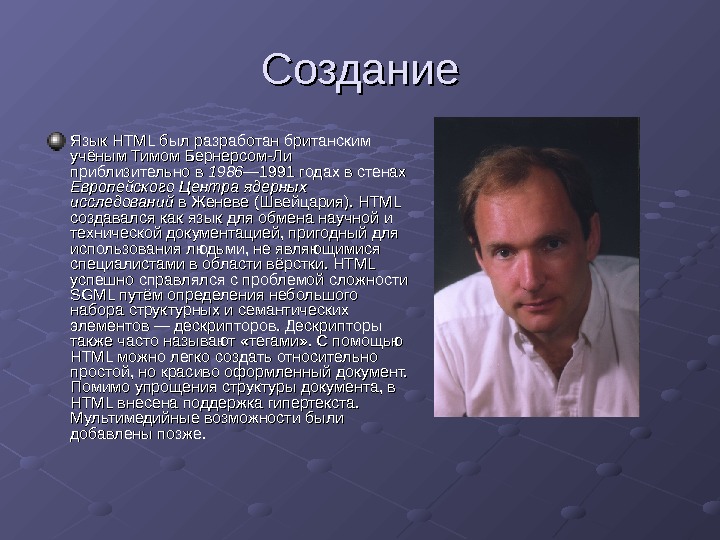 Создание

Язык HTML был разработан британским учёным Тимом Бернерсом-Ли приблизительно в 1986—1991 годах в стенах Европейского Центра ядерных исследований в Женеве (Швейцария). HTML создавался как язык для обмена научной и технической документацией, пригодный для использования людьми, не являющимися специалистами в области вёрстки. HTML успешно справлялся с проблемой сложности SGML путём определения небольшого набора структурных и семантических элементов — дескрипторов. Дескрипторы также часто называют «тегами». С помощью HTML можно легко создать относительно простой, но красиво оформленный документ. Помимо упрощения структуры документа, в HTML внесена поддержка гипертекста. Мультимедийные возможности были добавлены позже.